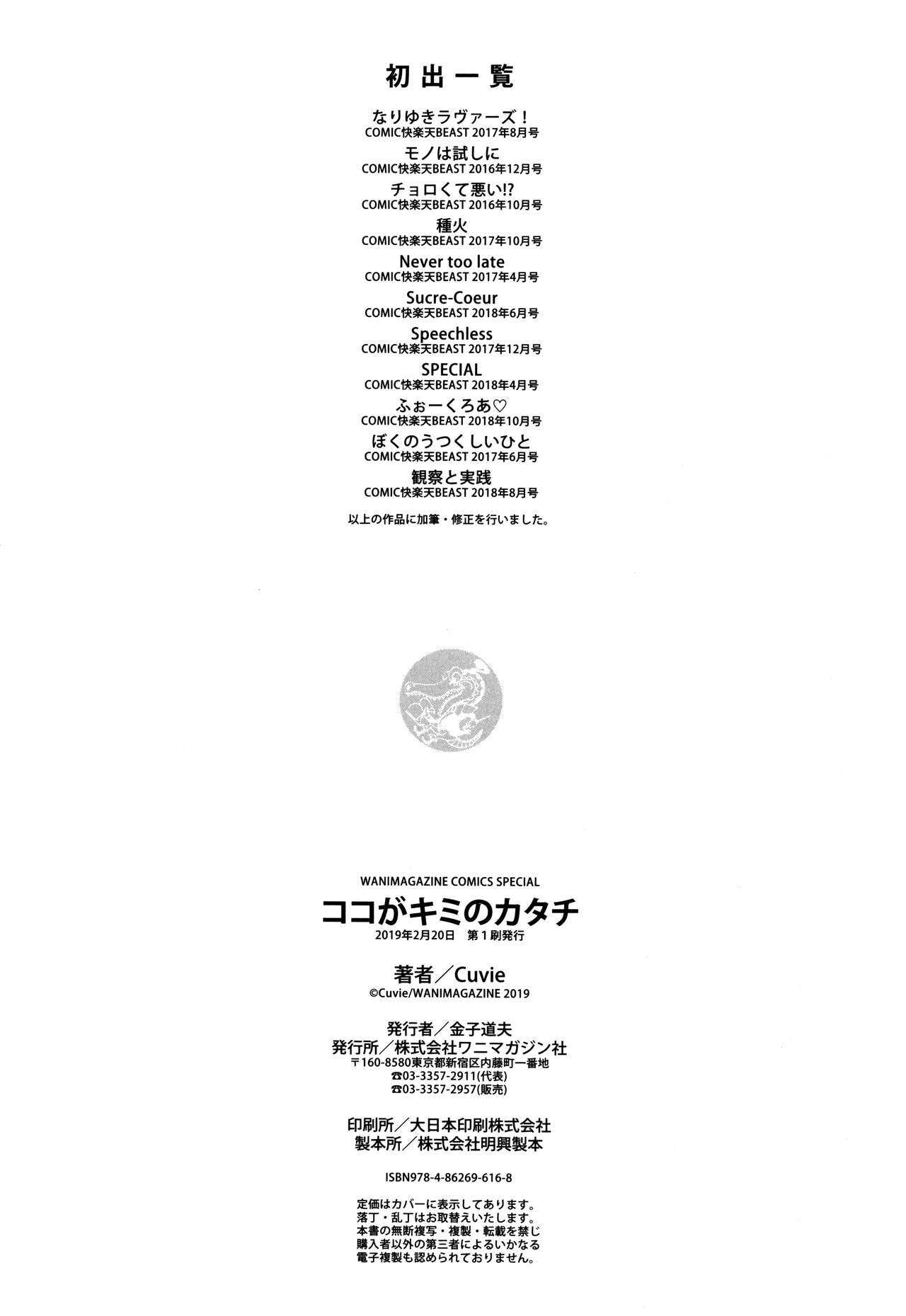 初出一覧

なりゆきラヴァーズ!
COMIC快楽天BEAST 2017年8月号

モノは試しに
COMIC快楽天BEAST 2016年12月号

チョロくて悪い!?
COMIC快楽天BEAST 2016年10月号

種火
COMIC快楽天BEAST 2017年10月号

Never too late
COMIC快楽天BEAST 2017年4月号

Sucre-Coeur
COMIC快楽天BEAST 2018年6月号

Speechless
COMIC快楽天BEAST 2017年12月号

SPECIAL
COMIC快楽天BEAST 2018年4月号

ふぉーくろあ♡
COMIC快楽天BEAST 2018年10月号

ぼくのうつくしいひと
COMIC快楽天BEAST 2017年6月号

観察と実践
COMIC快楽天BEAST 2018年8月号

以上の作品に加筆・修正を行いました。

WANIMAGAZINE COMICS SPECIAL
ココがキミのカタチ
2019年2月20日 第1刷発行

著者/Cuvie
©Cuvie/WANIMAGAZINE 2019

発行者/金子道夫
発行所/株式会社ワニマガジン社
〒160-8580東京都新宿区内藤町一番地
☎03-3357-2911(代表)
☎03-3357-2957(販売)

印刷所/大日本印刷株式会社
製本所/株式会社明興製本

ISBN978-4-86269-616-8

定価はカバーに表示してあります。
落丁・乱丁はお取替えいたします。
本書の無断複写・複製・転載を禁じ
購入者以外の第三者によるいかなる
電子複製も認められておりません。